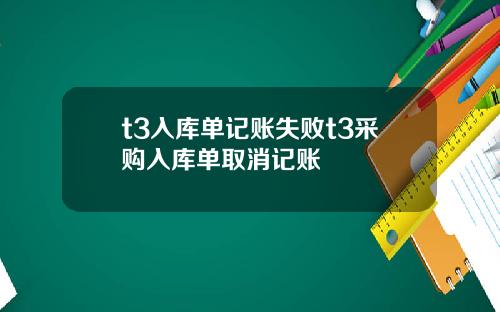 t3入库单记账失败t3采购入库单取消记账